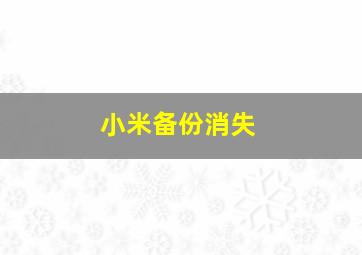 小米备份消失